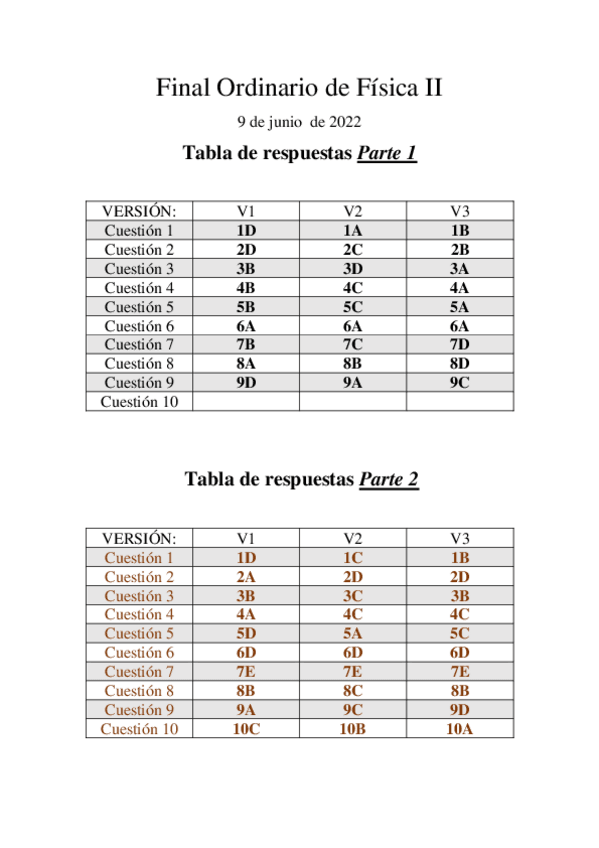 Final Ordinario de Física II

9 de junio de 2022

Tabla de respuestas Parte 1

| VERSIÓN: | V1 | V2 | V3 |
|---|---|---|---|
| Cuestión 1 | 1D | 1A | 1B |
| Cuestión 2 | 2D | 2C | 2B |
| Cuestión 3 | 3B | 3D | 3A |
| Cuestión 4 | 4B | 4C | 4A |
| Cuestión 5 | 5B | 5C | 5A |
| Cuestión 6 | 6A | 6A | 6A |
| Cuestión 7 | 7B | 7C | 7D |
| Cuestión 8 | 8A | 8B | 8D |
| Cuestión 9 | 9D | 9A | 9C |
| Cuestión 10 | | | |

Tabla de respuestas Parte 2

| VERSIÓN: | V1 | V2 | V3 |
|---|---|---|---|
| Cuestión 1 | 1D | 1C | 1B |
| Cuestión 2 | 2A | 2D | 2D |
| Cuestión 3 | 3B | 3C | 3B |
| Cuestión 4 | 4A | 4C | 4C |
| Cuestión 5 | 5D | 5A | 5C |
| Cuestión 6 | 6D | 6D | 6D |
| Cuestión 7 | 7E | 7E | 7E |
| Cuestión 8 | 8B | 8C | 8B |
| Cuestión 9 | 9A | 9C | 9D |
| Cuestión 10 | 10C | 10B | 10A |